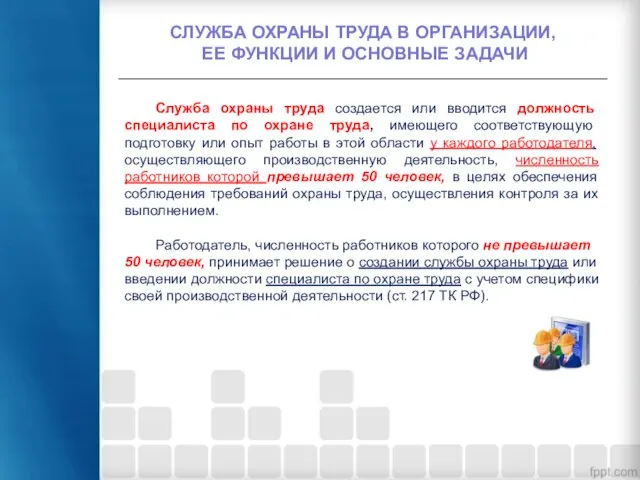 СЛУЖБА ОХРАНЫ ТРУДА В ОРГАНИЗАЦИИ, ЕЕ ФУНКЦИИ И ОСНОВНЫЕ ЗАДАЧИ

Служба охраны труда создается или вводится должность специалиста по охране труда, имеющего соответствующую подготовку или опыт работы в этой области у каждого работодателя, осуществляющего производственную деятельность, численность работников которой превышает 50 человек, в целях обеспечения соблюдения требований охраны труда, осуществления контроля за их выполнением.

Работодатель, численность работников которого не превышает 50 человек, принимает решение о создании службы охраны труда или введении должности специалиста по охране труда с учетом специфики своей производственной деятельности (ст. 217 ТК РФ).

fppt.com